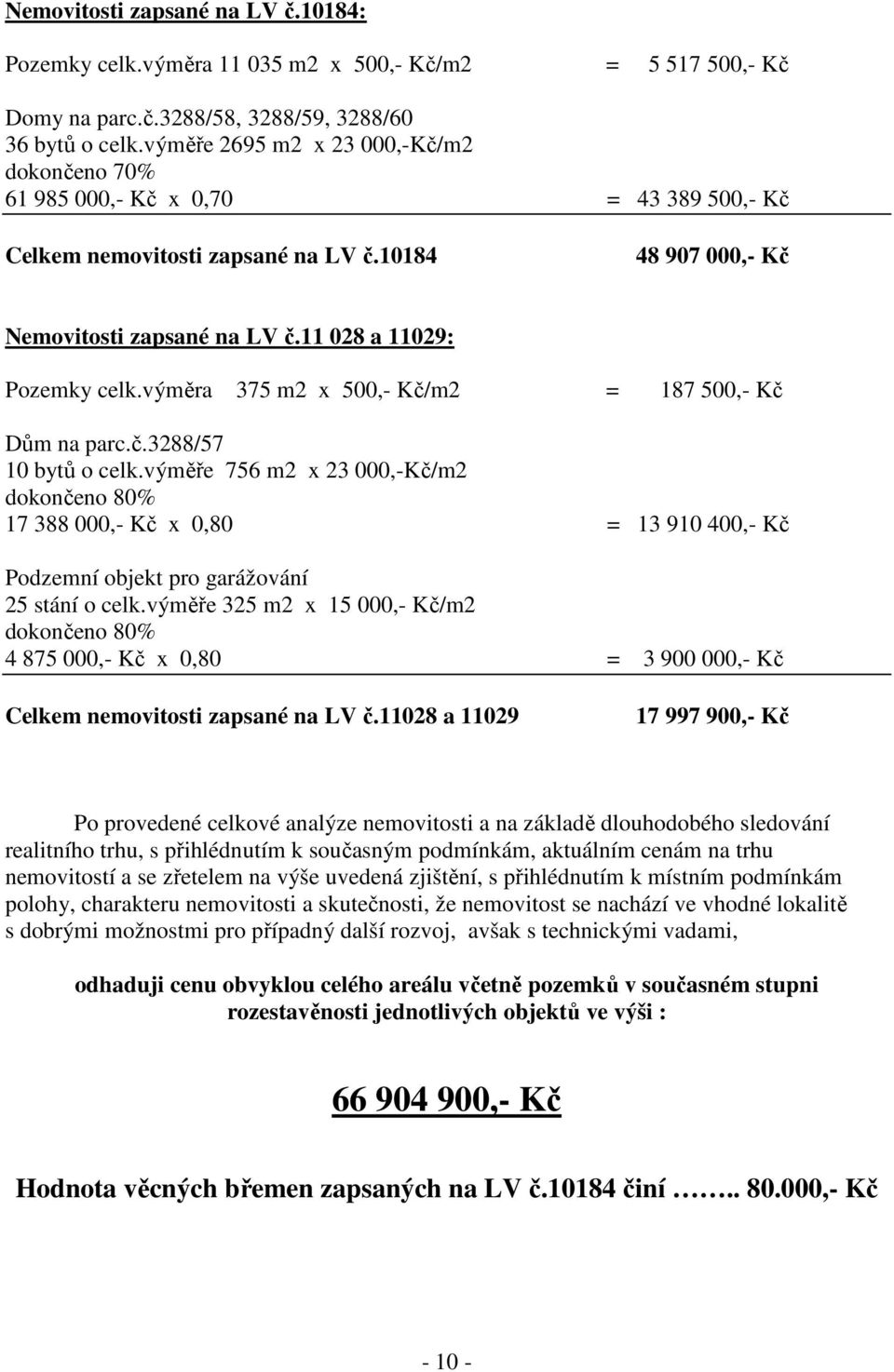 Nemovitosti zapsané na LV č.10184:

Pozemky celk.výměra 11 035 m2 x 500,- Kč/m2 = 5 517 500,- Kč

Domy na parc.č.3288/58, 3288/59, 3288/60
36 bytů o celk.výměře 2695 m2 x 23 000,-Kč/m2
dokončeno 70%
61 985 000,- Kč x 0,70 = 43 389 500,- Kč

Celkem nemovitosti zapsané na LV č.10184 48 907 000,- Kč

Nemovitosti zapsané na LV č.11 028 a 11029:

Pozemky celk.výměra 375 m2 x 500,- Kč/m2 = 187 500,- Kč

Dům na parc.č.3288/57
10 bytů o celk.výměře 756 m2 x 23 000,-Kč/m2
dokončeno 80%
17 388 000,- Kč x 0,80 = 13 910 400,- Kč

Podzemní objekt pro garážování
25 stání o celk.výměře 325 m2 x 15 000,- Kč/m2
dokončeno 80%
4 875 000,- Kč x 0,80 = 3 900 000,- Kč

Celkem nemovitosti zapsané na LV č.11028 a 11029 17 997 900,- Kč

Po provedené celkové analýze nemovitosti a na základě dlouhodobého sledování realitního trhu, s přihlédnutím k současným podmínkám, aktuálním cenám na trhu nemovitostí a se zřetelem na výše uvedená zjištění, s přihlédnutím k místním podmínkám polohy, charakteru nemovitosti a skutečnosti, že nemovitost se nachází ve vhodné lokalitě s dobrými možnostmi pro případný další rozvoj, avšak s technickými vadami,

odhaduji cenu obvyklou celého areálu včetně pozemků v současném stupni rozestavěnosti jednotlivých objektů ve výši :

66 904 900,- Kč

Hodnota věcných břemen zapsaných na LV č.10184 činí …….. 80.000,- Kč

- 10 -